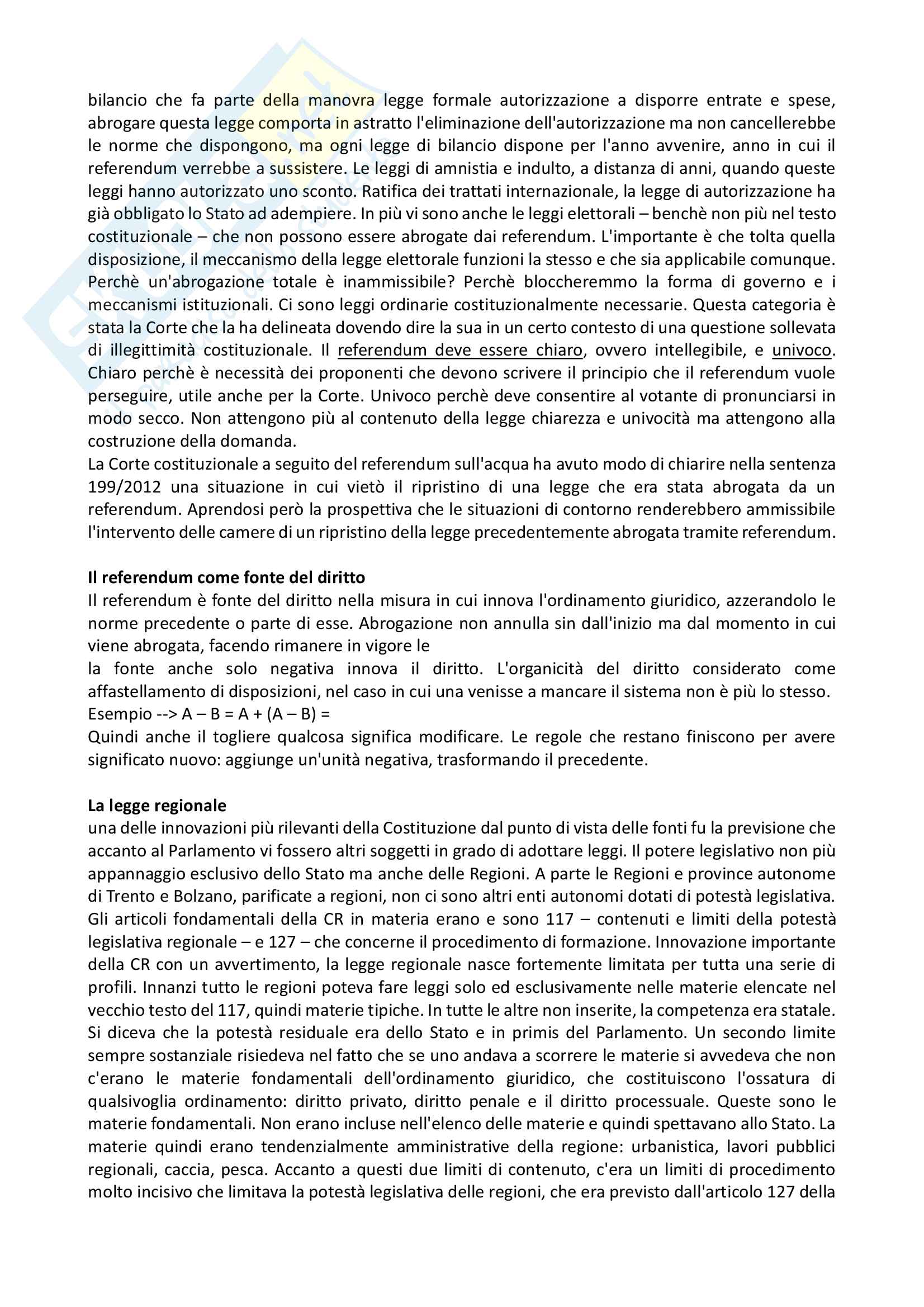 bilancio che fa parte della manovra legge formale autorizzazione a disporre entrate e spese, abrogare questa legge comporta in astratto l'eliminazione dell'autorizzazione ma non cancellerebbe le norme che dispongono, ma ogni legge di bilancio dispone per l'anno avvenire, anno in cui il referendum verrebbe a sussistere. Le leggi di amnistia e indulto, a distanza di anni, quando queste leggi hanno autorizzato uno sconto. Ratifica dei trattati internazionale, la legge di autorizzazione ha già obbligato lo Stato ad adempiere. In più vi sono anche le leggi elettorali – benchè non più nel testo costituzionale – che non possono essere abrogate dai referendum. L'importante è che tolta quella disposizione, il meccanismo della legge elettorale funzioni la stesso e che sia applicabile comunque. Perchè un'abrogazione totale è inammissibile? Perchè bloccheremmo la forma di governo e i meccanismi istituzionali. Ci sono leggi ordinarie costituzionalmente necessarie. Questa categoria è stata la Corte che la ha delineata dovendo dire la sua in un certo contesto di una questione sollevata di illegittimità costituzionale. Il referendum deve essere chiaro, ovvero intellegibile, e univoco. Chiaro perchè è necessità dei proponenti che devono scrivere il principio che il referendum vuole perseguire, utile anche per la Corte. Univoco perchè deve consentire al votante di pronunciarsi in modo secco. Non attengono più al contenuto della legge chiarezza e univocità ma attengono alla costruzione della domanda.
La Corte costituzionale a seguito del referendum sull'acqua ha avuto modo di chiarire nella sentenza 199/2012 una situazione in cui vietò il ripristino di una legge che era stata abrogata da un referendum. Aprendosi però la prospettiva che le situazioni di contorno renderebbero ammissibile l'intervento delle camere di un ripristino della legge precedentemente abrogata tramite referendum.

Il referendum come fonte del diritto
Il referendum è fonte del diritto nella misura in cui innova l'ordinamento giuridico, azzerandolo le norme precedente o parte di esse. Abrogazione non annulla sin dall'inizio ma dal momento in cui viene abrogata, facendo rimanere in vigore le
la fonte anche solo negativa innova il diritto. L'organicità del diritto considerato come affastellamento di disposizioni, nel caso in cui una venisse a mancare il sistema non è più lo stesso.
Esempio --> A – B = A + (A – B) =
Quindi anche il togliere qualcosa significa modificare. Le regole che restano finiscono per avere significato nuovo: aggiunge un'unità negativa, trasformando il precedente.

La legge regionale
una delle innovazioni più rilevanti della Costituzione dal punto di vista delle fonti fu la previsione che accanto al Parlamento vi fossero altri soggetti in grado di adottare leggi. Il potere legislativo non più appannaggio esclusivo dello Stato ma anche delle Regioni. A parte le Regioni e province autonome di Trento e Bolzano, parificate a regioni, non ci sono altri enti autonomi dotati di potestà legislativa. Gli articoli fondamentali della CR in materia erano e sono 117 – contenuti e limiti della potestà legislativa regionale – e 127 – che concerne il procedimento di formazione. Innovazione importante della CR con un avvertimento, la legge regionale nasce fortemente limitata per tutta una serie di profili. Innanzi tutto le regioni poteva fare leggi solo ed esclusivamente nelle materie elencate nel vecchio testo del 117, quindi materie tipiche. In tutte le altre non inserite, la competenza era statale. Si diceva che la potestà residuale era dello Stato e in primis del Parlamento. Un secondo limite sempre sostanziale risiedeva nel fatto che se uno andava a scorrere le materie si avvedeva che non c'erano le materie fondamentali dell'ordinamento giuridico, che costituiscono l'ossatura di qualsivoglia ordinamento: diritto privato, diritto penale e il diritto processuale. Queste sono le materie fondamentali. Non erano incluse nell'elenco delle materie e quindi spettavano allo Stato. La materie quindi erano tendenzialmente amministrative della regione: urbanistica, lavori pubblici regionali, caccia, pesca. Accanto a questi due limiti di contenuto, c'era un limiti di procedimento molto incisivo che limitava la potestà legislativa delle regioni, che era previsto dall'articolo 127 della